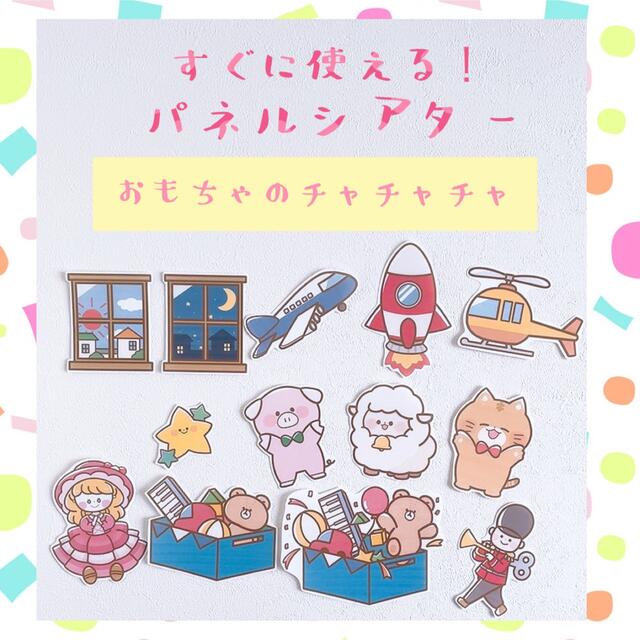 すぐに使える！
パネルシアター

おもちゃのチャチャチャ